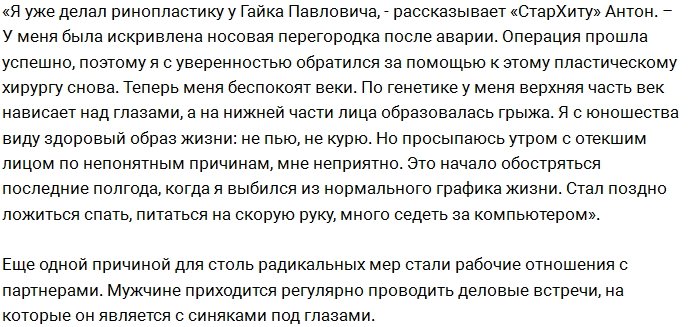 «Я уже делал ринопластику у Гайка Павловича, - рассказывает «СтарХиту» Антон. – У меня была искривлена носовая перегородка после аварии. Операция прошла успешно, поэтому я с уверенностью обратился за помощью к этому пластическому хирургу снова. Теперь меня беспокоят веки. По генетике у меня верхняя часть век нависает над глазами, а на нижней части лица образовалась грыжа. Я с юношества виду здоровый образ жизни: не пью, не курю. Но просыпаюсь утром с отекшим лицом по непонятным причинам, мне неприятно. Это начало обостряться последние полгода, когда я выбился из нормального графика жизни. Стал поздно ложиться спать, питаться на скорую руку, много седеть за компьютером».

Еще одной причиной для столь радикальных мер стали рабочие отношения с партнерами. Мужчине приходится регулярно проводить деловые встречи, на которые он является с синяками под глазами.